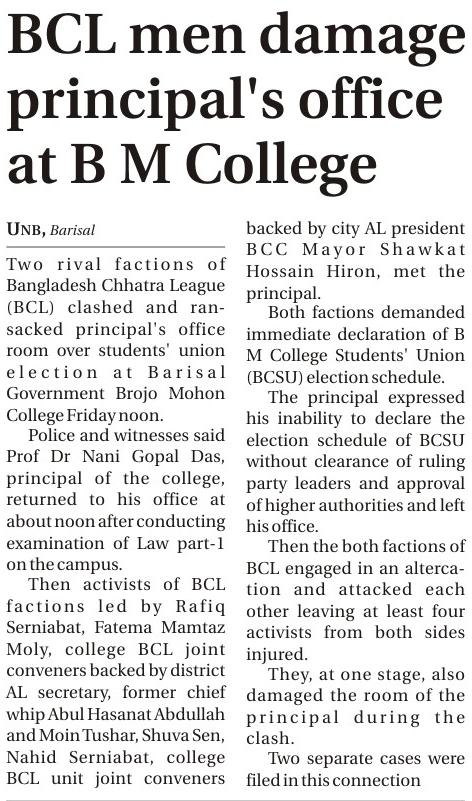 BCL men damage principal's office at B M College

UNB, Barisal

Two rival factions of Bangladesh Chhatra League (BCL) clashed and ransacked principal's office room over students' union election at Barisal Government Brojo Mohon College Friday noon.

Police and witnesses said Prof Dr Nani Gopal Das, principal of the college, returned to his office at about noon after conducting examination of Law part-1 on the campus.

Then activists of BCL factions led by Rafiq Serniabat, Fatema Mamtaz Moly, college BCL joint conveners backed by district AL secretary, former chief whip Abul Hasanat Abdullah and Moin Tushar, Shuva Sen, Nahid Serniabat, college BCL unit joint conveners backed by city AL president BCC Mayor Shawkat Hossain Hiron, met the principal.

Both factions demanded immediate declaration of B M College Students' Union (BCSU) election schedule.

The principal expressed his inability to declare the election schedule of BCSU without clearance of ruling party leaders and approval of higher authorities and left his office.

Then the both factions of BCL engaged in an altercation and attacked each other leaving at least four activists from both sides injured.

They, at one stage, also damaged the room of the principal during the clash.

Two separate cases were filed in this connection